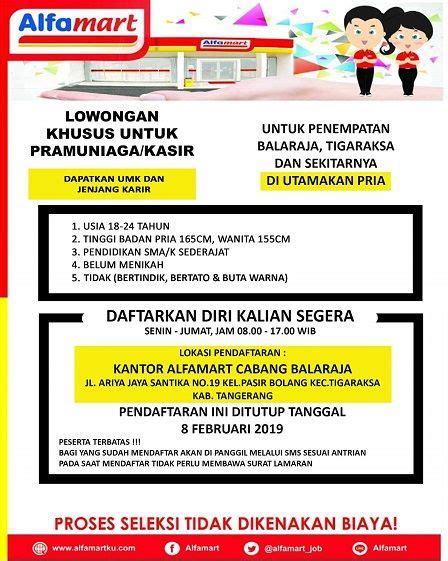 Alfamart

Alfamart

LOWONGAN KHUSUS UNTUK PRAMUNIAGA/KASIR

DAPATKAN UMK DAN JENJANG KARIR

UNTUK PENEMPATAN BALARAJA, TIGARAKSA DAN SEKITARNYA

DI UTAMAKAN PRIA

1. USIA 18-24 TAHUN
2. TINGGI BADAN PRIA 165CM, WANITA 155CM
3. PENDIDIKAN SMA/K SEDERAJAT
4. BELUM MENIKAH
5. TIDAK (BERTINDIK, BERTATO & BUTA WARNA)

DAFTARKAN DIRI KALIAN SEGERA

SENIN - JUMAT, JAM 08.00 - 17.00 WIB

LOKASI PENDAFTARAN :

KANTOR ALFAMART CABANG BALARAJA

JL. ARIYA JAYA SANTIKA NO.19 KEL.PASIR BOLANG KEC.TIGARAKSA KAB. TANGERANG

PENDAFTARAN INI DITUTUP TANGGAL 8 FEBRUARI 2019

PESERTA TERBATAS !!!
BAGI YANG SUDAH MENDAFTAR AKAN DI PANGGIL MELALUI SMS SESUAI ANTRIAN
PADA SAAT MENDAFTAR TIDAK PERLU MEMBAWA SURAT LAMARAN

PROSES SELEKSI TIDAK DIKENAKAN BIAYA!

www.alfamartku.com Alfamart @alfamart_job Alfamart